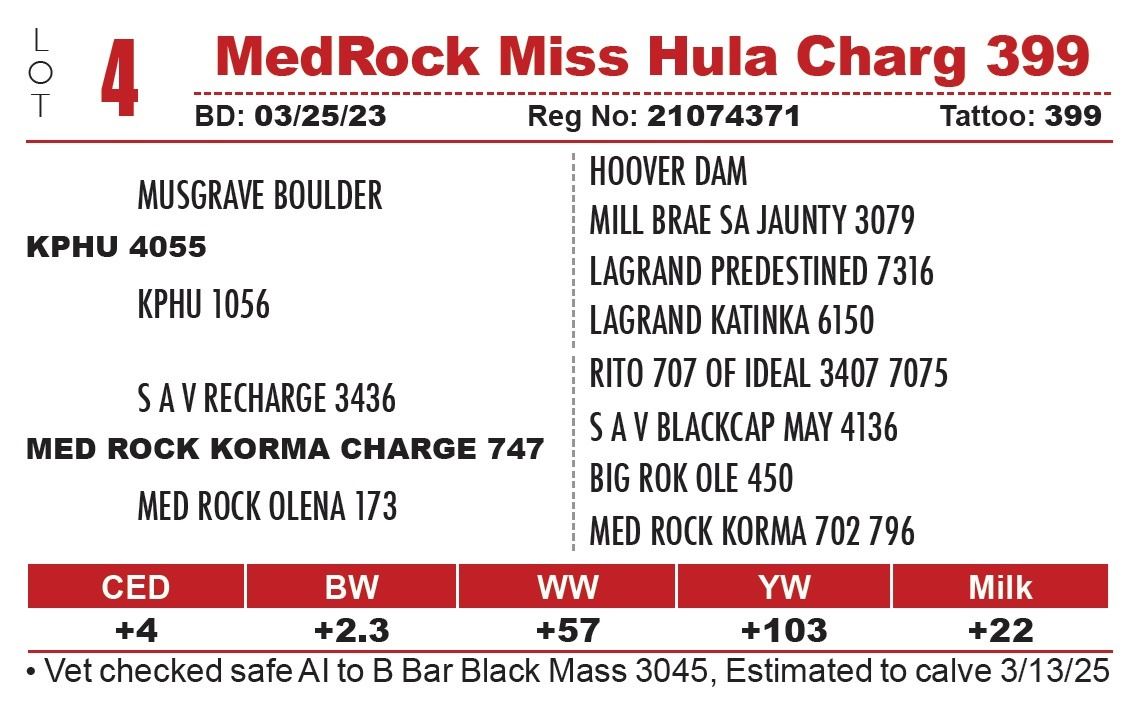 LOT 4 MedRock Miss Hula Charg 399

BD: 03/25/23 Reg No: 21074371 Tattoo: 399

MUSGRAVE BOULDER

KPHU 4055

KPHU 1056

S A V RECHARGE 3436

MED ROCK KORMA CHARGE 747

MED ROCK OLENA 173

HOOVER DAM

MILL BRAE SA JAUNTY 3079

LAGRAND PREDESTINED 7316

LAGRAND KATINKA 6150

RITO 707 OF IDEAL 3407 7075

S A V BLACKCAP MAY 4136

BIG ROK OLE 450

MED ROCK KORMA 702 796

| CED | BW | WW | YW | Milk |
|---|---|---|---|---|
| +4 | +2.3 | +57 | +103 | +22 |

• Vet checked safe AI to B Bar Black Mass 3045, Estimated to calve 3/13/25